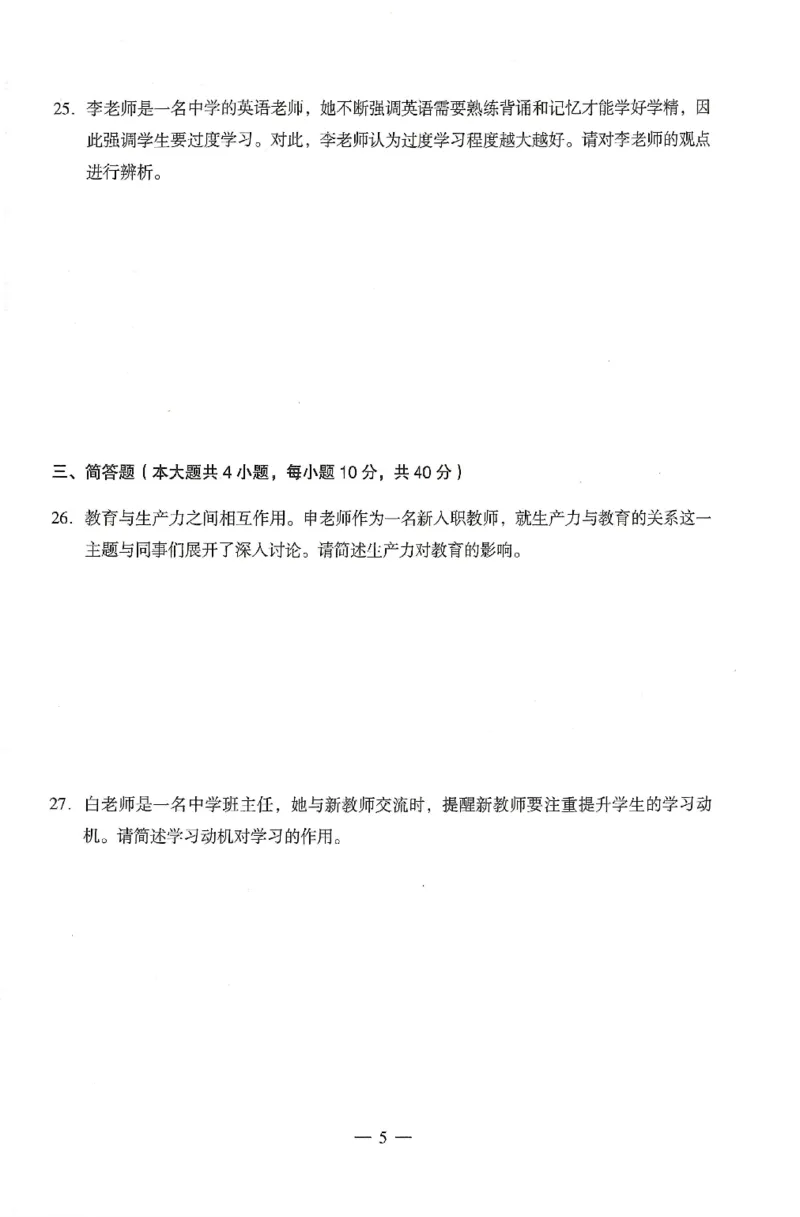 25. 李老师是一名中学的英语老师，她不断强调英语需要熟练背诵和记忆才能学好学精，因此强调学生要过度学习。对此，李老师认为过度学习程度越大越好。请对李老师的观点进行辨析。

三、简答题（本大题共 4 小题，每小题 10 分，共 40 分）

26. 教育与生产力之间相互作用。申老师作为一名新入职教师，就生产力与教育的关系这一主题与同事们展开了深入讨论。请简述生产力对教育的影响。

27. 白老师是一名中学班主任，她与新教师交流时，提醒新教师要注重提升学生的学习动机。请简述学习动机对学习的作用。

— 5 —